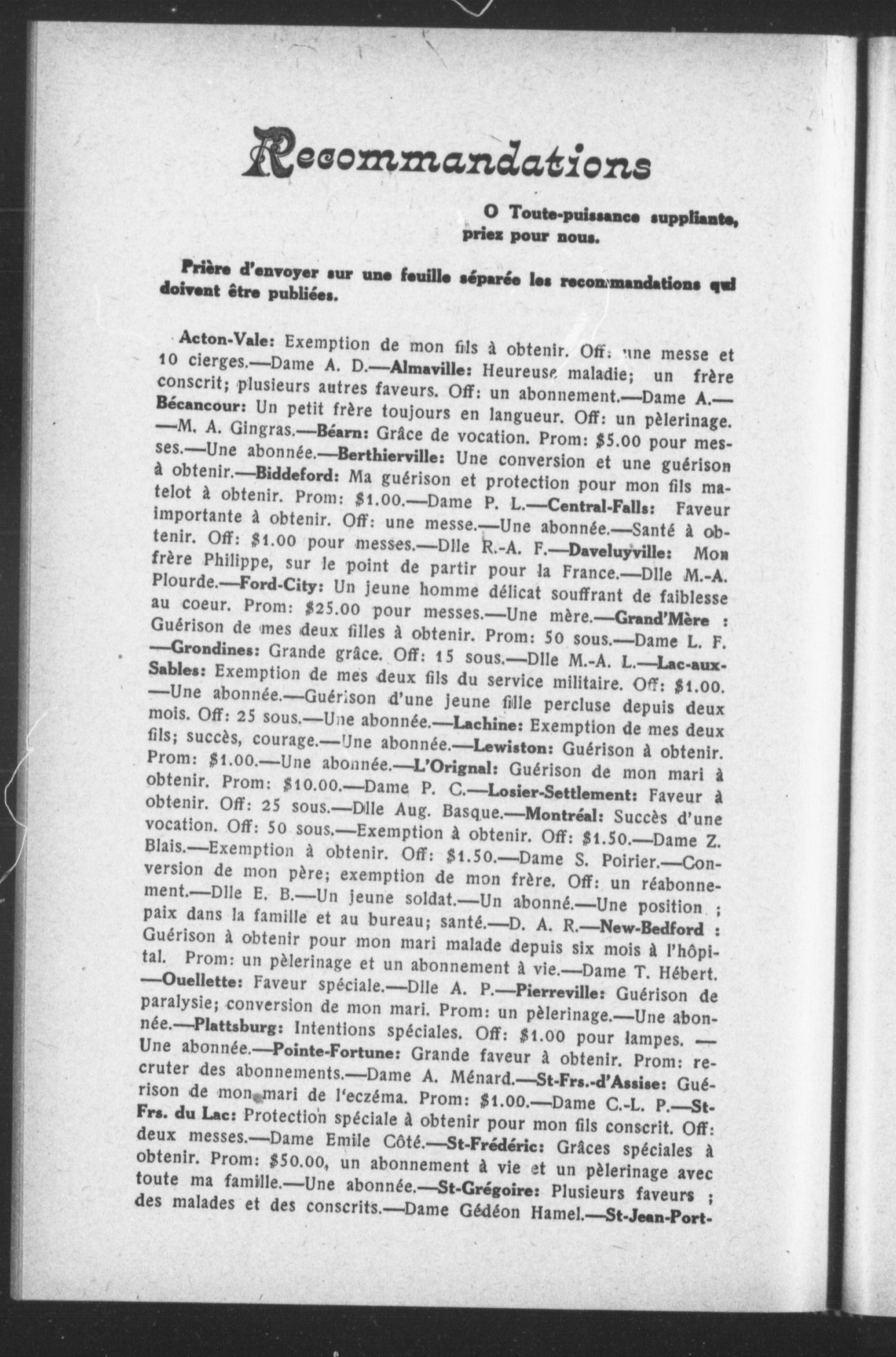 Recommandations

O Toute-puissance suppliante, priez pour nous.

Prière d'envoyer sur une feuille séparée les recommandations qui doivent être publiées.

Acton-Vale: Exemption de mon fils à obtenir. Off: une messe et 10 cierges.—Dame A. D.—Almaville: Heureuse maladie; un frère conscrit; plusieurs autres faveurs. Off: un abonnement.—Dame A.—Bécancour: Un petit frère toujours en langueur. Off: un pèlerinage.—M. A. Gingras.—Béarn: Grâce de vocation. Prom: $5.00 pour messes.—Une abonnée.—Berthierville: Une conversion et une guérison à obtenir.—Biddeford: Ma guérison et protection pour mon fils matelot à obtenir. Prom: $1.00.—Dame P. L.—Central-Falls: Faveur importante à obtenir. Off: une messe.—Une abonnée.—Santé à obtenir. Off: $1.00 pour messes.—Dlle R.-A. F.—Daveluyville: Mon frère Philippe, sur le point de partir pour la France.—Dlle M.-A. Plourde.—Ford-City: Un jeune homme délicat souffrant de faiblesse au coeur. Prom: $25.00 pour messes.—Une mère.—Grand'Mère : Guérison de mes deux filles à obtenir. Prom: 50 sous.—Dame L. F.—Grondines: Grande grâce. Off: 15 sous.—Dlle M.-A. L.—Lac-aux-Sables: Exemption de mes deux fils du service militaire. Off: $1.00.—Une abonnée.—Guérison d'une jeune fille percluse depuis deux mois. Off: 25 sous.—Une abonnée.—Lachine: Exemption de mes deux fils; succès, courage.—Une abonnée.—Lewiston: Guérison à obtenir. Prom: $1.00.—Une abonnée.—L'Orignal: Guérison de mon mari à obtenir. Prom: $10.00.—Dame P. C.—Losier-Settlement: Faveur à obtenir. Off: 25 sous.—Dlle Aug. Basque.—Montréal: Succès d'une vocation. Off: 50 sous.—Exemption à obtenir. Off: $1.50.—Dame Z. Blais.—Exemption à obtenir. Off: $1.50.—Dame S. Poirier.—Conversion de mon père; exemption de mon frère. Off: un réabonnement.—Dlle E. B.—Un jeune soldat.—Un abonné.—Une position ; paix dans la famille et au bureau; santé.—D. A. R.—New-Bedford : Guérison à obtenir pour mon mari malade depuis six mois à l'hôpital. Prom: un pèlerinage et un abonnement à vie.—Dame T. Hébert.—Ouellette: Faveur spéciale.—Dlle A. P.—Pierreville: Guérison de paralysie; conversion de mon mari. Prom: un pèlerinage.—Une abonnée.—Plattsburg: Intentions spéciales. Off: $1.00 pour lampes. —Une abonnée.—Pointe-Fortune: Grande faveur à obtenir. Prom: recruter des abonnements.—Dame A. Ménard.—St-Frs.-d'Assise: Guérison de mon mari de l'eczéma. Prom: $1.00.—Dame C.-L. P.—St-Frs. du Lac: Protection spéciale à obtenir pour mon fils conscrit. Off: deux messes.—Dame Emile Côté.—St-Frédéric: Grâces spéciales à obtenir. Prom: $50.00, un abonnement à vie et un pèlerinage avec toute ma famille.—Une abonnée.—St-Grégoire: Plusieurs faveurs ; des malades et des conscrits.—Dame Gédéon Hamel.—St-Jean-Port-